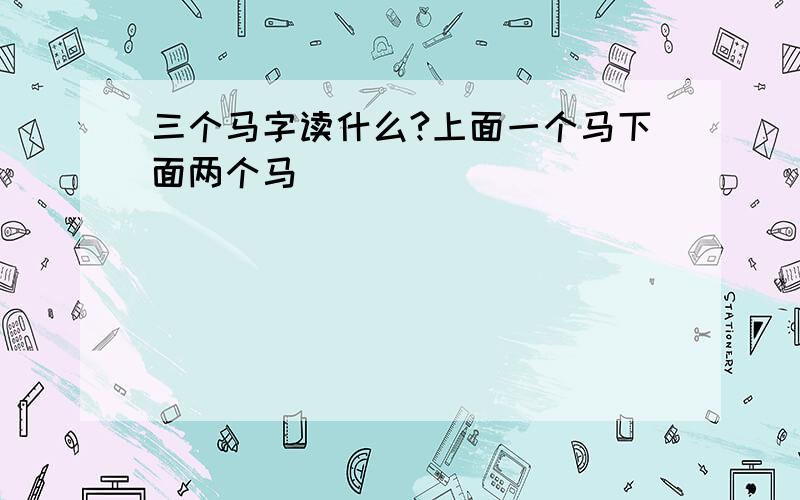 三个马字读什么?上面一个马下面两个马

STATIONERY